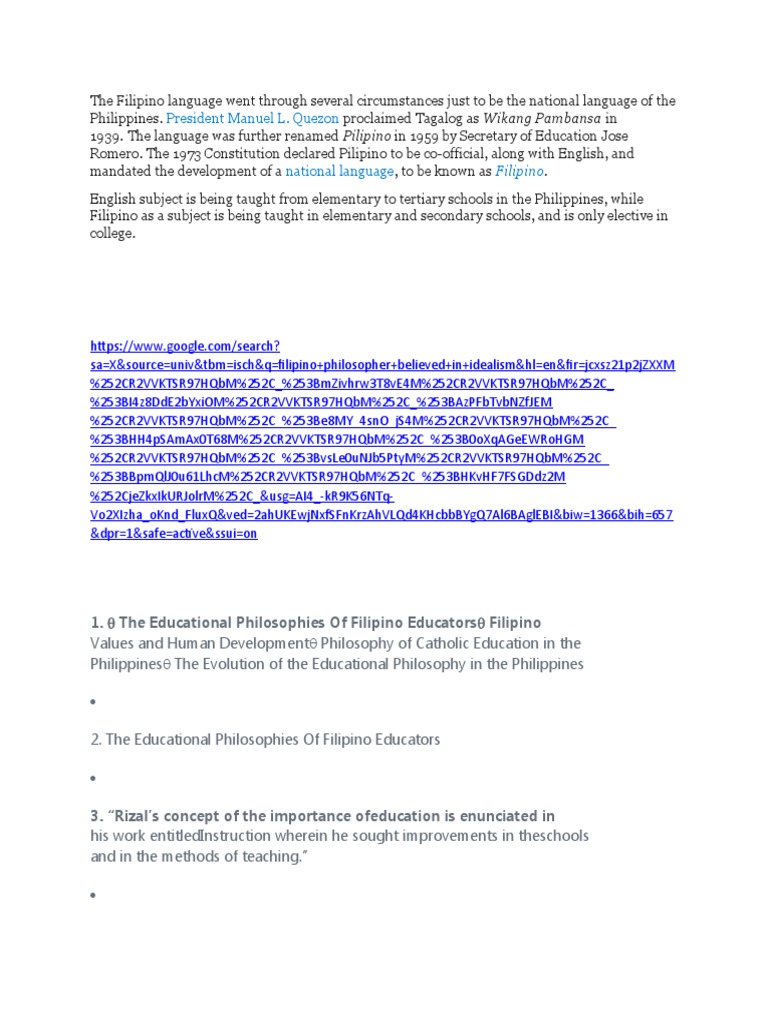 The Filipino language went through several circumstances just to be the national language of the Philippines. President Manuel L. Quezon proclaimed Tagalog as Wikang Pambansa in 1939. The language was further renamed Pilipino in 1959 by Secretary of Education Jose Romero. The 1973 Constitution declared Pilipino to be co-official, along with English, and mandated the development of a national language, to be known as Filipino.

English subject is being taught from elementary to tertiary schools in the Philippines, while Filipino as a subject is being taught in elementary and secondary schools, and is only elective in college.

https://www.google.com/search?sa=X&source=univ&tbm=isch&q=filipino+philosopher+believed+in+idealism&hl=en&fir=jcxsz21p2jZXXM%252CR2VVKTSR97HQbM%252C_%253BmZivhrw3T8vE4M%252CR2VVKTSR97HQbM%252C_%253BI4z8DdE2bYxiOM%252CR2VVKTSR97HQbM%252C_%253BAzPFbTvbNZfJEM%252CR2VVKTSR97HQbM%252C_%253Be8MY_4snO_jS4M%252CR2VVKTSR97HQbM%252C_%253BHH4pSAmAx0T68M%252CR2VVKTSR97HQbM%252C_%253BOoXqAGeEWRoHGM%252CR2VVKTSR97HQbM%252C_%253BvsLe0uNJb5PtyM%252CR2VVKTSR97HQbM%252C_%253BBpmQlJ0u61LhcM%252CR2VVKTSR97HQbM%252C_%253BHKvHF7FSGDdz2M%252CjeZkxIkURJolrM%252C_&usg=AI4_-kR9K56NTq-Vo2XIzha_oKnd_FluxQ&ved=2ahUKEwjNxfSFnKrzAhVLQd4KHcbbBYgQ7Al6BAgIEBI&biw=1366&bih=657&dpr=1&safe=active&ssui=on

1. θ The Educational Philosophies Of Filipino Educatorsθ Filipino Values and Human Developmentθ Philosophy of Catholic Education in the Philippinesθ The Evolution of the Educational Philosophy in the Philippines

•

2. The Educational Philosophies Of Filipino Educators

•

3. "Rizal's concept of the importance ofeducation is enunciated in his work entitledInstruction wherein he sought improvements in theschools and in the methods of teaching."

•